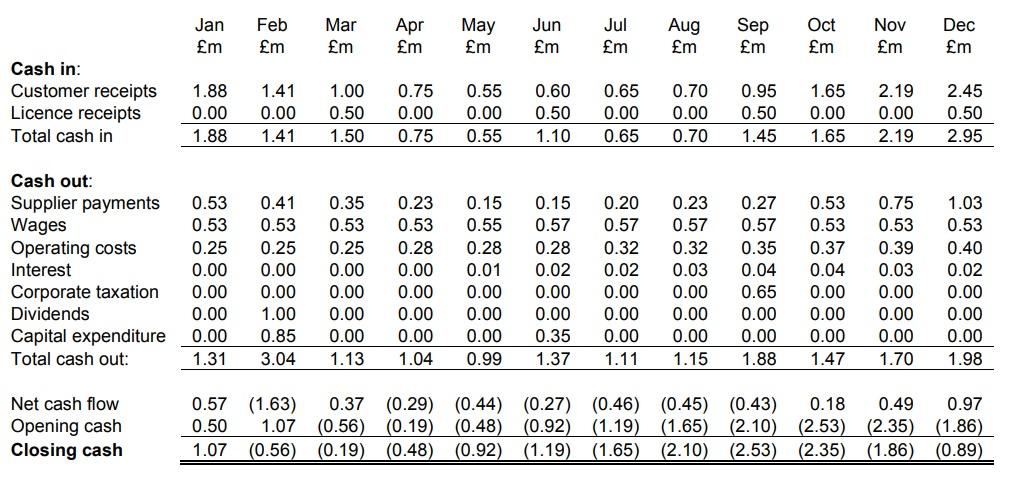 | | Jan £m | Feb £m | Mar £m | Apr £m | May £m | Jun £m | Jul £m | Aug £m | Sep £m | Oct £m | Nov £m | Dec £m |
|---|---|---|---|---|---|---|---|---|---|---|---|---|
| **Cash in**: | | | | | | | | | | | | |
| Customer receipts | 1.88 | 1.41 | 1.00 | 0.75 | 0.55 | 0.60 | 0.65 | 0.70 | 0.95 | 1.65 | 2.19 | 2.45 |
| Licence receipts | 0.00 | 0.00 | 0.50 | 0.00 | 0.00 | 0.50 | 0.00 | 0.00 | 0.50 | 0.00 | 0.00 | 0.50 |
| Total cash in | 1.88 | 1.41 | 1.50 | 0.75 | 0.55 | 1.10 | 0.65 | 0.70 | 1.45 | 1.65 | 2.19 | 2.95 |
| **Cash out**: | | | | | | | | | | | | |
| Supplier payments | 0.53 | 0.41 | 0.35 | 0.23 | 0.15 | 0.15 | 0.20 | 0.23 | 0.27 | 0.53 | 0.75 | 1.03 |
| Wages | 0.53 | 0.53 | 0.53 | 0.53 | 0.55 | 0.57 | 0.57 | 0.57 | 0.57 | 0.53 | 0.53 | 0.53 |
| Operating costs | 0.25 | 0.25 | 0.25 | 0.28 | 0.28 | 0.28 | 0.32 | 0.32 | 0.35 | 0.37 | 0.39 | 0.40 |
| Interest | 0.00 | 0.00 | 0.00 | 0.00 | 0.01 | 0.02 | 0.02 | 0.03 | 0.04 | 0.04 | 0.03 | 0.02 |
| Corporate taxation | 0.00 | 0.00 | 0.00 | 0.00 | 0.00 | 0.00 | 0.00 | 0.00 | 0.65 | 0.00 | 0.00 | 0.00 |
| Dividends | 0.00 | 1.00 | 0.00 | 0.00 | 0.00 | 0.00 | 0.00 | 0.00 | 0.00 | 0.00 | 0.00 | 0.00 |
| Capital expenditure | 0.00 | 0.85 | 0.00 | 0.00 | 0.00 | 0.35 | 0.00 | 0.00 | 0.00 | 0.00 | 0.00 | 0.00 |
| Total cash out: | 1.31 | 3.04 | 1.13 | 1.04 | 0.99 | 1.37 | 1.11 | 1.15 | 1.88 | 1.47 | 1.70 | 1.98 |
| Net cash flow | 0.57 | (1.63) | 0.37 | (0.29) | (0.44) | (0.27) | (0.46) | (0.45) | (0.43) | 0.18 | 0.49 | 0.97 |
| Opening cash | 0.50 | 1.07 | (0.56) | (0.19) | (0.48) | (0.92) | (1.19) | (1.65) | (2.10) | (2.53) | (2.35) | (1.86) |
| **Closing cash** | 1.07 | (0.56) | (0.19) | (0.48) | (0.92) | (1.19) | (1.65) | (2.10) | (2.53) | (2.35) | (1.86) | (0.89) |